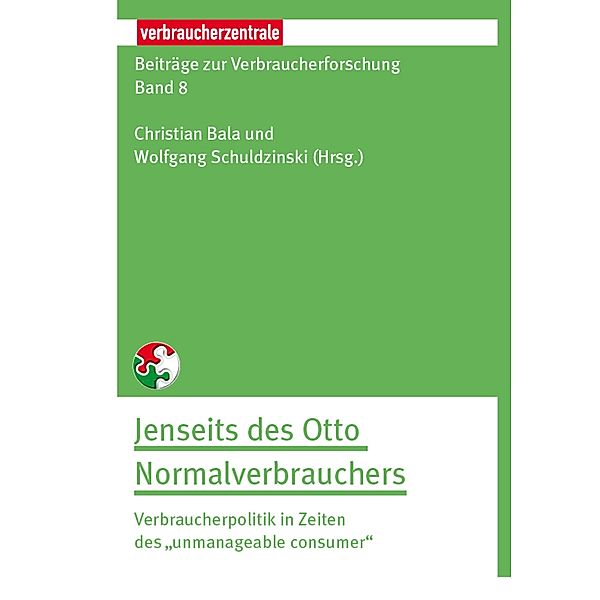 verbraucherzentrale

Beiträge zur Verbraucherforschung
Band 8

Christian Bala und
Wolfgang Schuldzinski (Hrsg.)

Jenseits des Otto
Normalverbrauchers

Verbraucherpolitik in Zeiten
des „unmanageable consumer“